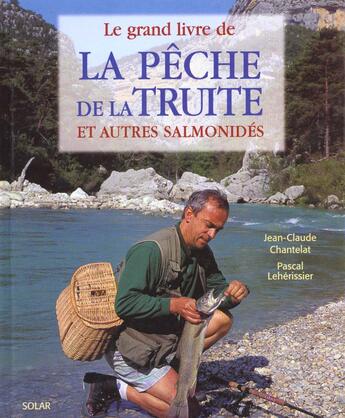 Le grand livre de
LA PÊCHE
DE LA TRUITE
ET AUTRES SALMONIDÉS

Jean-Claude Chantelat

Pascal Lehérissier

SOLAR